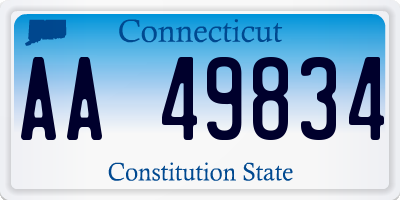 Connecticut

AA 49834

Constitution State